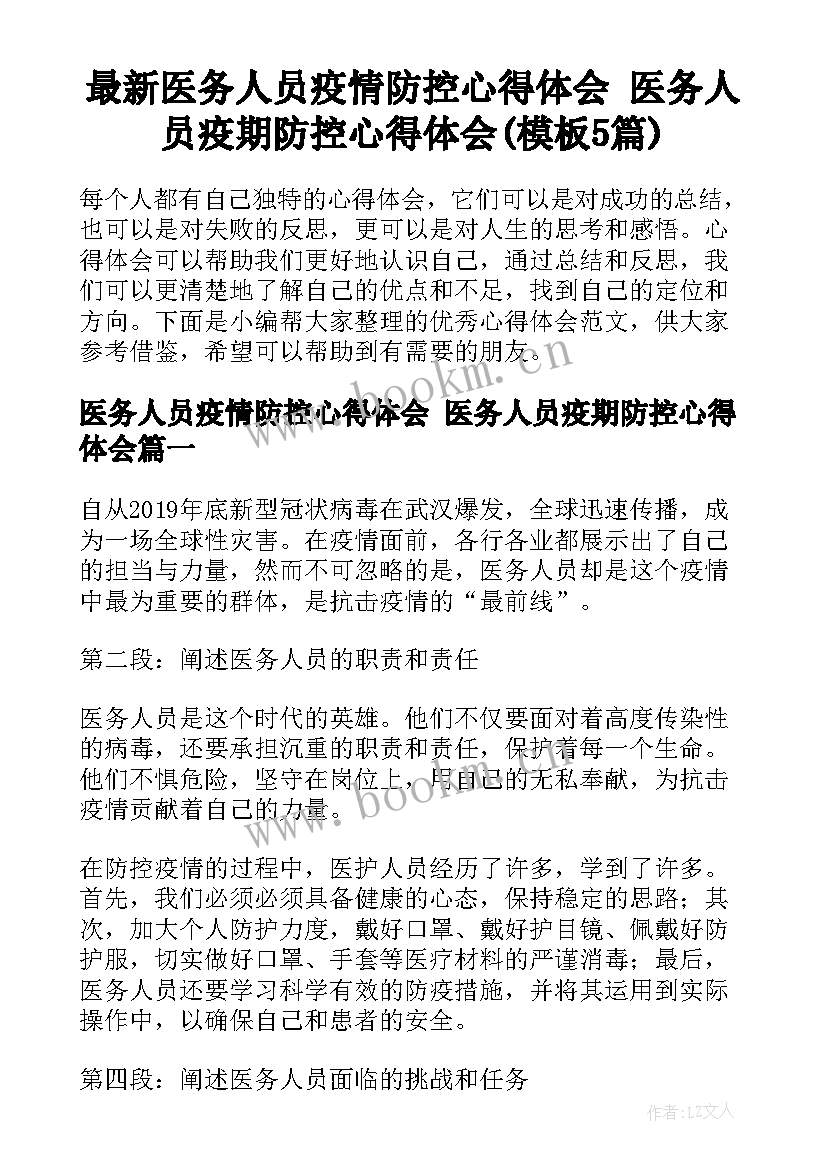 最新医务人员疫情防控心得体会 医务人员疫期防控心得体会(模板5篇)

每个人都有自己独特的心得体会，它们可以是对成功的总结，也可以是对失败的反思，更可以是对人生的思考和感悟。心得体会可以帮助我们更好地认识自己，通过总结和反思，我们可以更清楚地了解自己的优点和不足，找到自己的定位和方向。下面是小编帮大家整理的优秀心得体会范文，供大家参考借鉴，希望可以帮助到有需要的朋友。

www.bookm.cn

医务人员疫情防控心得体会 医务人员疫期防控心得体会篇一

自从2019年底新型冠状病毒在武汉爆发，全球迅速传播，成为一场全球性灾害。在疫情面前，各行各业都展示出了自己的担当与力量，然而不可忽略的是，医务人员却是这个疫情中最为重要的群体，是抗击疫情的“最前线”。

第二段：阐述医务人员的职责和责任

医务人员是这个时代的英雄。他们不仅要面对着高度传染性的病毒，还要承担沉重的职责和责任，保护着每一个生命。他们不惧危险，坚守在岗位上，用自己的无私奉献，为抗击疫情贡献着自己的力量。

www.bookm.cn

在防控疫情的过程中，医护人员经历了许多，学到了许多。首先，我们必须必须具备健康的心态，保持稳定的思路；其次，加大个人防护力度，戴好口罩、戴好护目镜、佩戴好防护服，切实做好口罩、手套等医疗材料的严谨消毒；最后，医务人员还要学习科学有效的防疫措施，并将其运用到实际操作中，以确保自己和患者的安全。

第四段：阐述医务人员面临的挑战和任务

作者：LZ文人